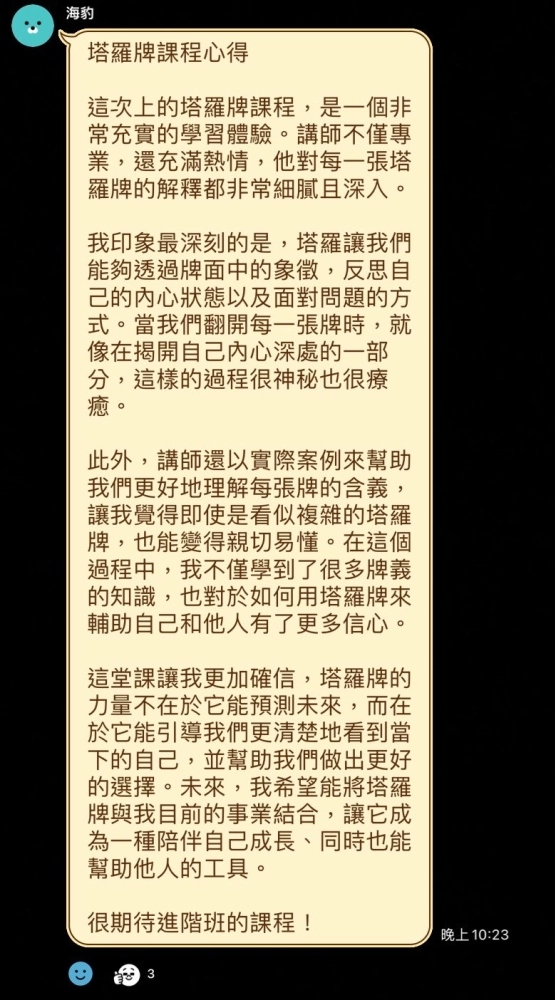 海豹

塔羅牌課程心得

這次上的塔羅牌課程，是一個非常充實的學習體驗。講師不僅專業，還充滿熱情，他對每一張塔羅牌的解釋都非常細膩且深入。

我印象最深刻的是，塔羅讓我們能夠透過牌面中的象徵，反思自己的內心狀態以及面對問題的方式。當我們翻開每一張牌時，就像在揭開自己內心深處的一部分，這樣的過程很神秘也很療癒。

此外，講師還以實際案例來幫助我們更好地理解每張牌的含義，讓我覺得即使是看似複雜的塔羅牌，也能變得親切易懂。在這個過程中，我不僅學到了很多牌義的知識，也對於如何用塔羅牌來輔助自己和他人有了更多信心。

這堂課讓我更加確信，塔羅牌的力量不在於它能預測未來，而在於它能引導我們更清楚地看到當下的自己，並幫助我們做出更好的選擇。未來，我希望能將塔羅牌與我目前的事業結合，讓它成為一種陪伴自己成長、同時也能幫助他人的工具。

很期待進階班的課程！

晚上 10:23

3